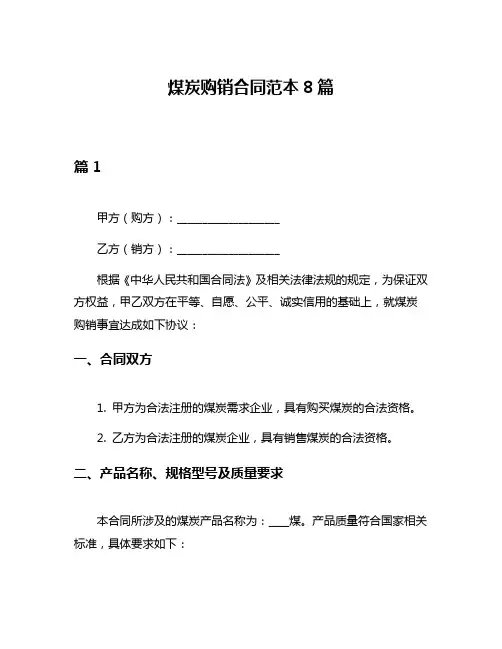 煤炭购销合同范本 8 篇

篇 1

甲方（购方）：__________________

乙方（销方）：__________________

根据《中华人民共和国合同法》及相关法律法规的规定，为保证双方权益，甲乙双方在平等、自愿、公平、诚实信用的基础上，就煤炭购销事宜达成如下协议：

一、合同双方

1. 甲方为合法注册的煤炭需求企业，具有购买煤炭的合法资格。

2. 乙方为合法注册的煤炭企业，具有销售煤炭的合法资格。

二、产品名称、规格型号及质量要求

本合同所涉及的煤炭产品名称为：____煤。产品质量符合国家相关标准，具体要求如下：